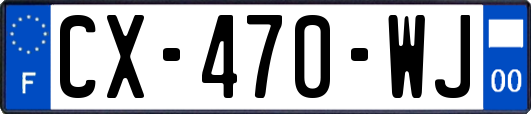 F
CX-470-WJ
00